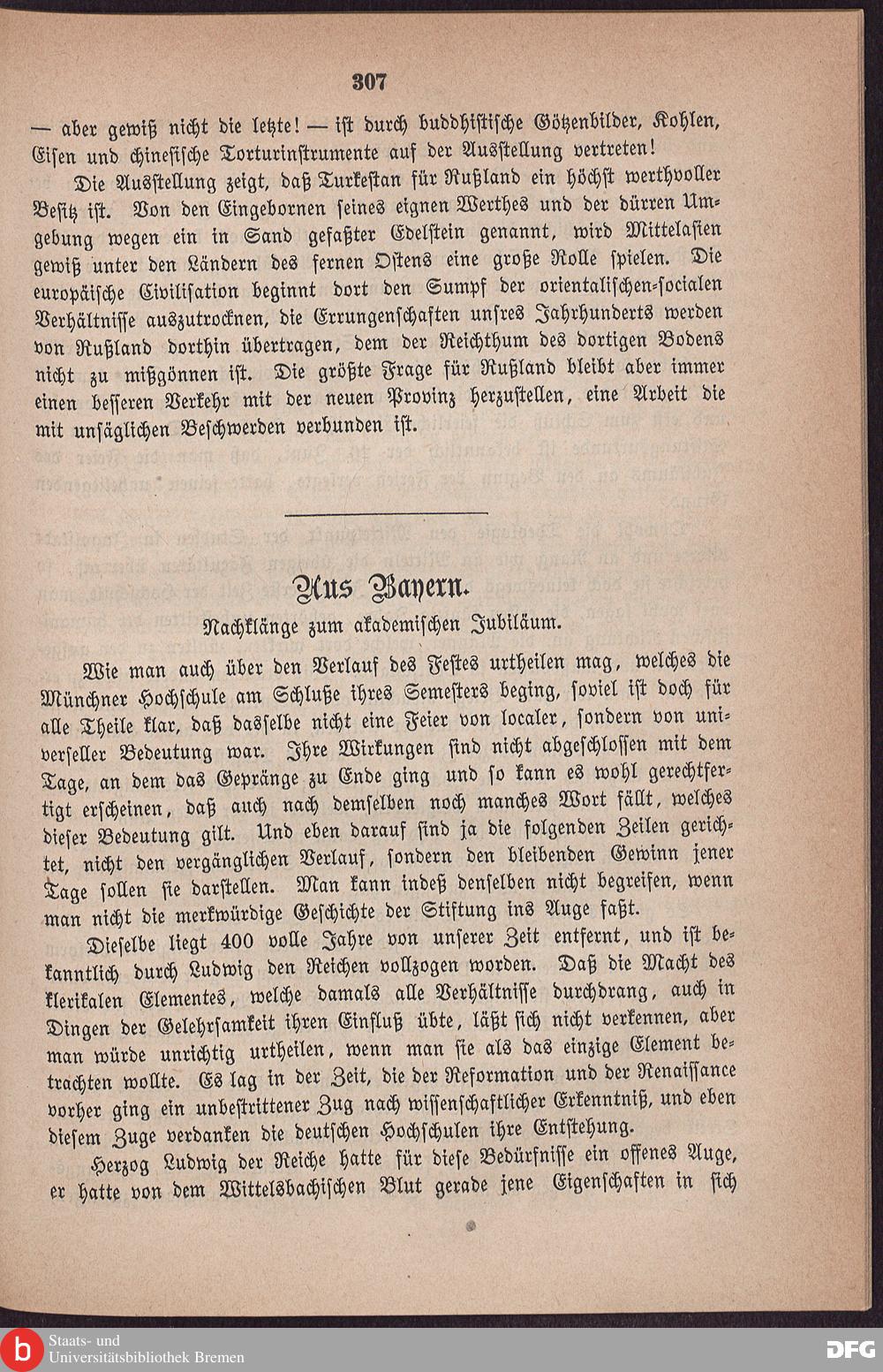 307

— aber gewiß nicht die letzte! — ist durch buddhistische Götzenbilder, Kohlen, Eisen und chinesische Torturinstrumente auf der Ausstellung vertreten!

Die Ausstellung zeigt, daß Turkestan für Rußland ein höchst werthvoller Besitz ist. Von den Eingebornen seines eignen Werthes und der dürren Umgebung wegen ein in Sand gefaßter Edelstein genannt, wird Mittelasien gewiß unter den Ländern des fernen Ostens eine große Rolle spielen. Die europäische Civilisation beginnt dort den Sumpf der orientalischen-socialen Verhältnisse auszutrocknen, die Errungenschaften unsres Jahrhunderts werden von Rußland dorthin übertragen, dem der Reichthum des dortigen Bodens nicht zu mißgönnen ist. Die größte Frage für Rußland bleibt aber immer einen besseren Verkehr mit der neuen Provinz herzustellen, eine Arbeit die mit unsäglichen Beschwerden verbunden ist.

Aus Bayern.

Nachklänge zum akademischen Jubiläum.

Wie man auch über den Verlauf des Festes urtheilen mag, welches die Münchner Hochschule am Schluße ihres Semesters beging, soviel ist doch für alle Theile klar, daß dasselbe nicht eine Feier von localer, sondern von universeller Bedeutung war. Ihre Wirkungen sind nicht abgeschlossen mit dem Tage, an dem das Gepränge zu Ende ging und so kann es wohl gerechtfertigt erscheinen, daß auch nach demselben noch manches Wort fällt, welches dieser Bedeutung gilt. Und eben darauf sind ja die folgenden Zeilen gerichtet, nicht den vergänglichen Verlauf, sondern den bleibenden Gewinn jener Tage sollen sie darstellen. Man kann indeß denselben nicht begreifen, wenn man nicht die merkwürdige Geschichte der Stiftung ins Auge faßt.

Dieselbe liegt 400 volle Jahre von unserer Zeit entfernt, und ist bekanntlich durch Ludwig den Reichen vollzogen worden. Daß die Macht des klerikalen Elementes, welche damals alle Verhältnisse durchdrang, auch in Dingen der Gelehrsamkeit ihren Einfluß übte, läßt sich nicht verkennen, aber man würde unrichtig urtheilen, wenn man sie als das einzige Element betrachten wollte. Es lag in der Zeit, die der Reformation und der Renaissance vorher ging ein unbestrittener Zug nach wissenschaftlicher Erkenntniß, und eben diesem Zuge verdanken die deutschen Hochschulen ihre Entstehung.

Herzog Ludwig der Reiche hatte für diese Bedürfnisse ein offenes Auge, er hatte von dem Wittelsbachischen Blut gerade jene Eigenschaften in sich

Staats- und Universitätsbibliothek Bremen

DFG